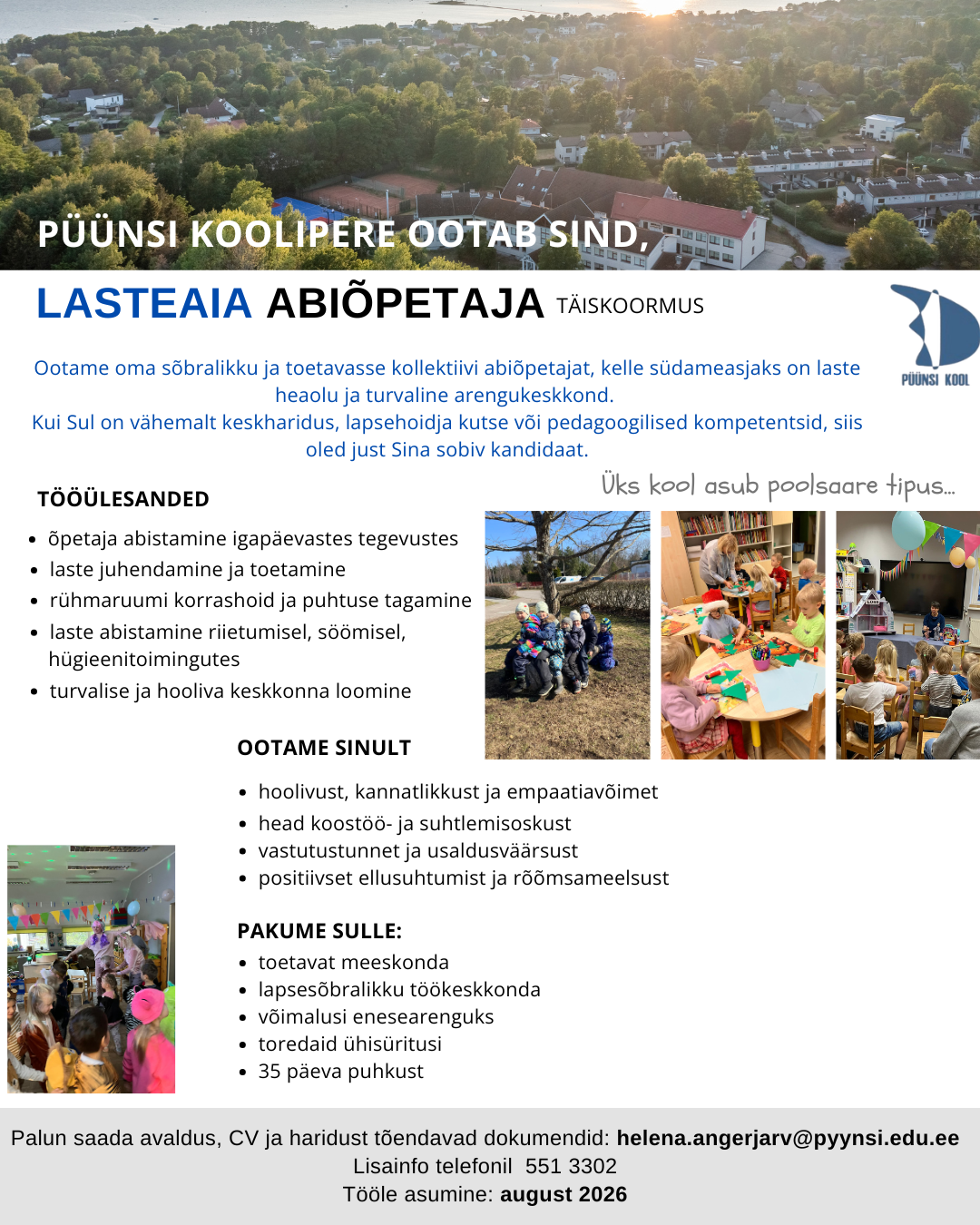 PÜÜNSI KOOLIPERE OOTAB SIND,

LASTEAIA ABIÕPETAJA TÄISKOORMUS

PÜÜNSI KOOL

Ootame oma sõbralikku ja toetavasse kollektiivi abiõpetajat, kelle südameasjaks on laste heaolu ja turvaline arengukeskkond.
Kui Sul on vähemalt keskharidus, lapsehoidja kutse või pedagoogilised kompetentsid, siis oled just Sina sobiv kandidaat.

Üks kool asub poolsaare tipus...

TÖÖÜLESANDED

- õpetaja abistamine igapäevastes tegevustes
- laste juhendamine ja toetamine
- rühmaruumi korrashoid ja puhtuse tagamine
- laste abistamine riietumisel, söömisel, hügieenitoimingutes
- turvalise ja hooliva keskkonna loomine

OOTAME SINULT

- hoolivust, kannatlikkust ja empaatiavõimet
- head koostöö- ja suhtlemisoskust
- vastutustunnet ja usaldusväärsust
- positiivset ellusuhtumist ja rõõmsameelsust

PAKUME SULLE:

- toetavat meeskonda
- lapsesõbralikku töökeskkonda
- võimalusi enesearenguks
- toredaid ühisüritusi
- 35 päeva puhkust

Palun saada avaldus, CV ja haridust tõendavad dokumendid: helena.angerjarv@pyynsi.edu.ee
Lisainfo telefonil 551 3302
Tööle asumine: august 2026